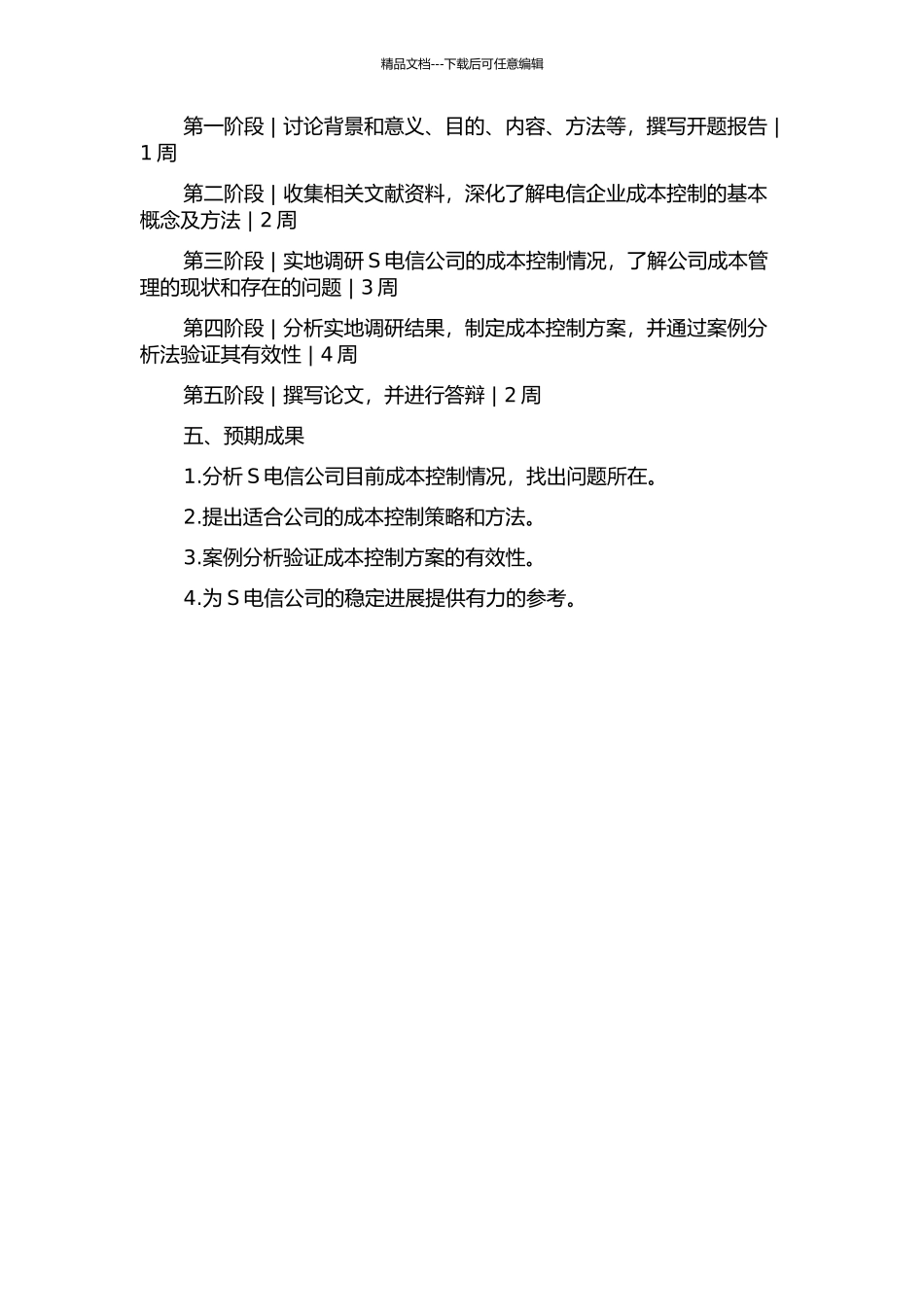 精品文档---下载后可任意编辑

第一阶段 | 讨论背景和意义、目的、内容、方法等，撰写开题报告 | 1 周

第二阶段 | 收集相关文献资料，深化了解电信企业成本控制的基本概念及方法 | 2 周

第三阶段 | 实地调研 S 电信公司的成本控制情况，了解公司成本管理的现状和存在的问题 | 3 周

第四阶段 | 分析实地调研结果，制定成本控制方案，并通过案例分析法验证其有效性 | 4 周

第五阶段 | 撰写论文，并进行答辩 | 2 周

五、预期成果

1.分析 S 电信公司目前成本控制情况，找出问题所在。

2.提出适合公司的成本控制策略和方法。

3.案例分析验证成本控制方案的有效性。

4.为 S 电信公司的稳定进展提供有力的参考。